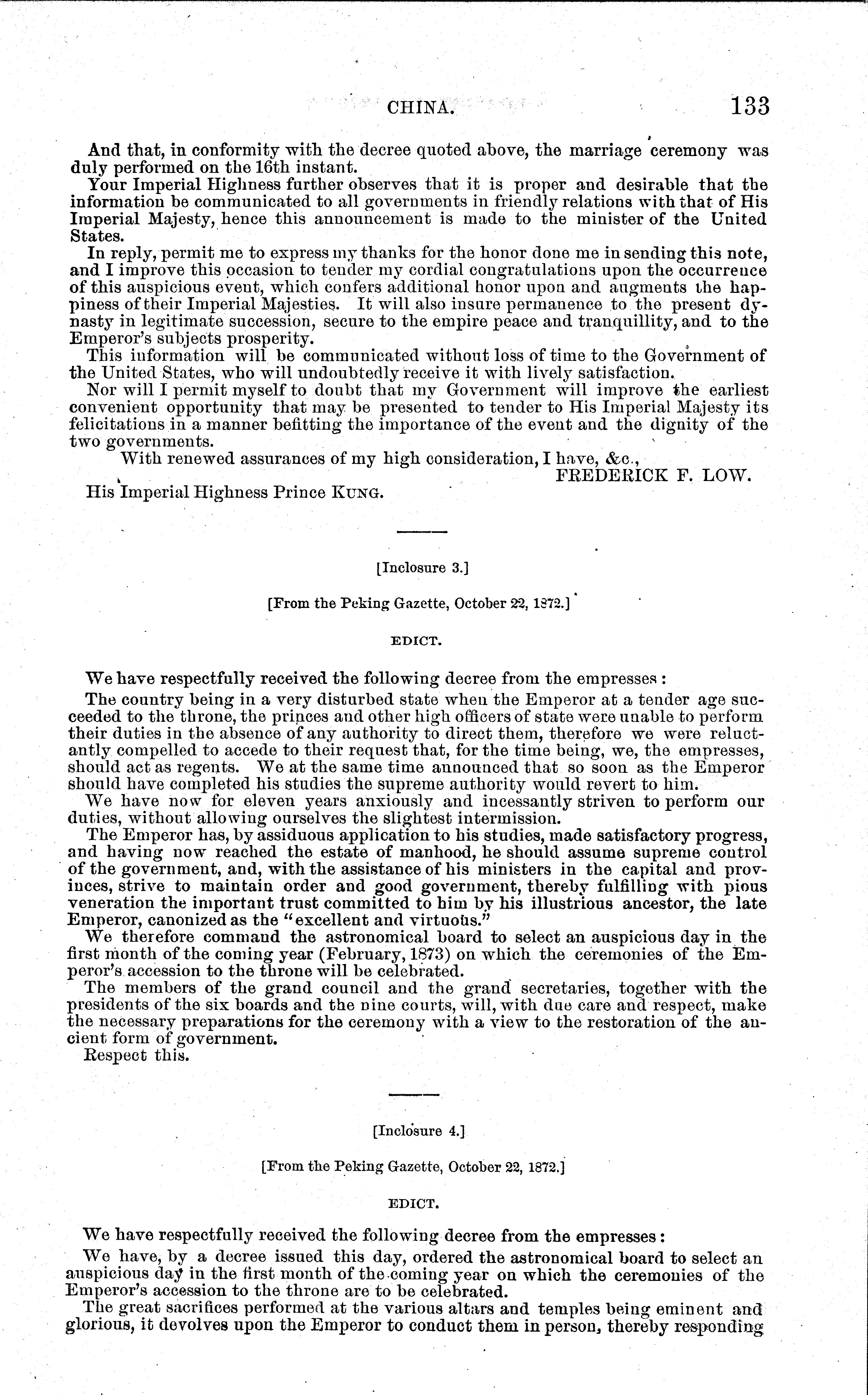 CHINA. 133

And that, in conformity with the decree quoted above, the marriage ceremony was duly performed on the 16th instant.

Your Imperial Highness further observes that it is proper and desirable that the information be communicated to all governments in friendly relations with that of His Imperial Majesty, hence this announcement is made to the minister of the United States.

In reply, permit me to express my thanks for the honor done me in sending this note, and I improve this occasion to tender my cordial congratulations upon the occurrence of this auspicious event, which confers additional honor upon and augments the happiness of their Imperial Majesties. It will also insure permanence to the present dynasty in legitimate succession, secure to the empire peace and tranquillity, and to the Emperor's subjects prosperity.

This information will be communicated without loss of time to the Government of the United States, who will undoubtedly receive it with lively satisfaction.

Nor will I permit myself to doubt that my Government will improve the earliest convenient opportunity that may be presented to tender to His Imperial Majesty its felicitations in a manner befitting the importance of the event and the dignity of the two governments.

With renewed assurances of my high consideration, I have, &c.,

FREDERICK F. LOW.

His Imperial Highness Prince KUNG.

[Inclosure 3.]

[From the Peking Gazette, October 22, 1872.]

EDICT.

We have respectfully received the following decree from the empresses:

The country being in a very disturbed state when the Emperor at a tender age succeeded to the throne, the princes and other high officers of state were unable to perform their duties in the absence of any authority to direct them, therefore we were reluctantly compelled to accede to their request that, for the time being, we, the empresses, should act as regents. We at the same time announced that so soon as the Emperor should have completed his studies the supreme authority would revert to him.

We have now for eleven years anxiously and incessantly striven to perform our duties, without allowing ourselves the slightest intermission.

The Emperor has, by assiduous application to his studies, made satisfactory progress, and having now reached the estate of manhood, he should assume supreme control of the government, and, with the assistance of his ministers in the capital and provinces, strive to maintain order and good government, thereby fulfilling with pious veneration the important trust committed to him by his illustrious ancestor, the late Emperor, canonized as the "excellent and virtuous."

We therefore command the astronomical board to select an auspicious day in the first month of the coming year (February, 1873) on which the ceremonies of the Emperor's accession to the throne will be celebrated.

The members of the grand council and the grand secretaries, together with the presidents of the six boards and the nine courts, will, with due care and respect, make the necessary preparations for the ceremony with a view to the restoration of the ancient form of government.

Respect this.

[Inclosure 4.]

[From the Peking Gazette, October 22, 1872.]

EDICT.

We have respectfully received the following decree from the empresses:

We have, by a decree issued this day, ordered the astronomical board to select an auspicious day in the first month of the coming year on which the ceremonies of the Emperor's accession to the throne are to be celebrated.

The great sacrifices performed at the various altars and temples being eminent and glorious, it devolves upon the Emperor to conduct them in person, thereby responding